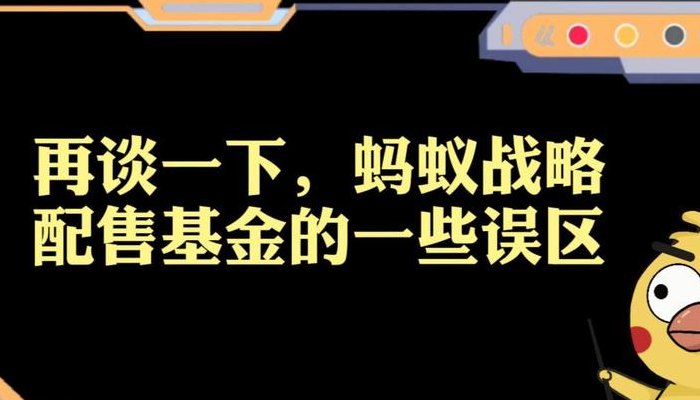 再谈一下，蚂蚁战略配售基金的一些误区